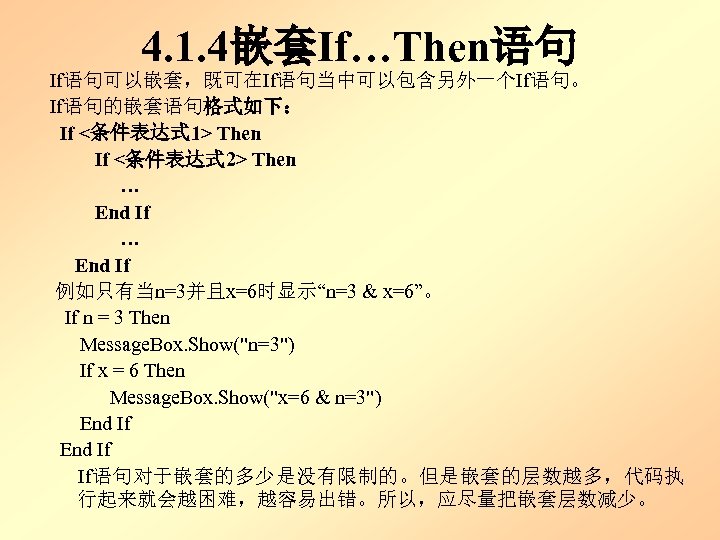 4.1.4嵌套If…Then语句

If语句可以嵌套，既可在If语句当中可以包含另外一个If语句。

If语句的嵌套语句格式如下：

If <条件表达式1> Then
If <条件表达式2> Then
…
End If
…
End If

例如只有当n=3并且x=6时显示“n=3 & x=6”。

If n = 3 Then
MessageBox.Show("n=3")
If x = 6 Then
MessageBox.Show("x=6 & n=3")
End If
End If

If语句对于嵌套的多少是没有限制的。但是嵌套的层数越多，代码执行起来就会越困难，越容易出错。所以，应尽量把嵌套层数减少。